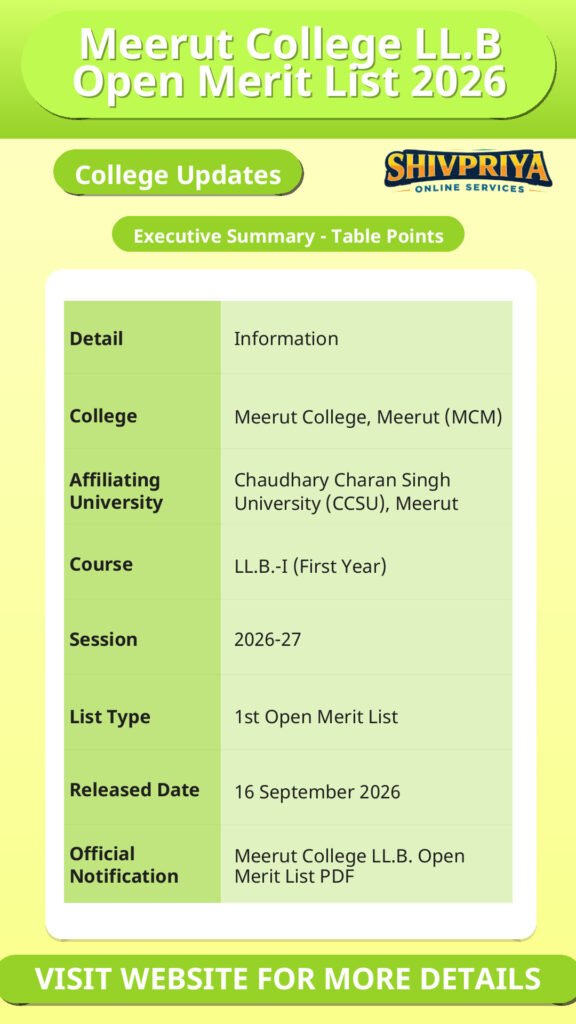 Meerut College LL.B Open Merit List 2026

College Updates

SHIVPRIYA
ONLINE SERVICES

Executive Summary - Table Points

| Detail | Information |
|---|---|
| College | Meerut College, Meerut (MCM) |
| Affiliating University | Chaudhary Charan Singh University (CCSU), Meerut |
| Course | LL.B.-I (First Year) |
| Session | 2026-27 |
| List Type | 1st Open Merit List |
| Released Date | 16 September 2026 |
| Official Notification | Meerut College LL.B. Open Merit List PDF |

VISIT WEBSITE FOR MORE DETAILS